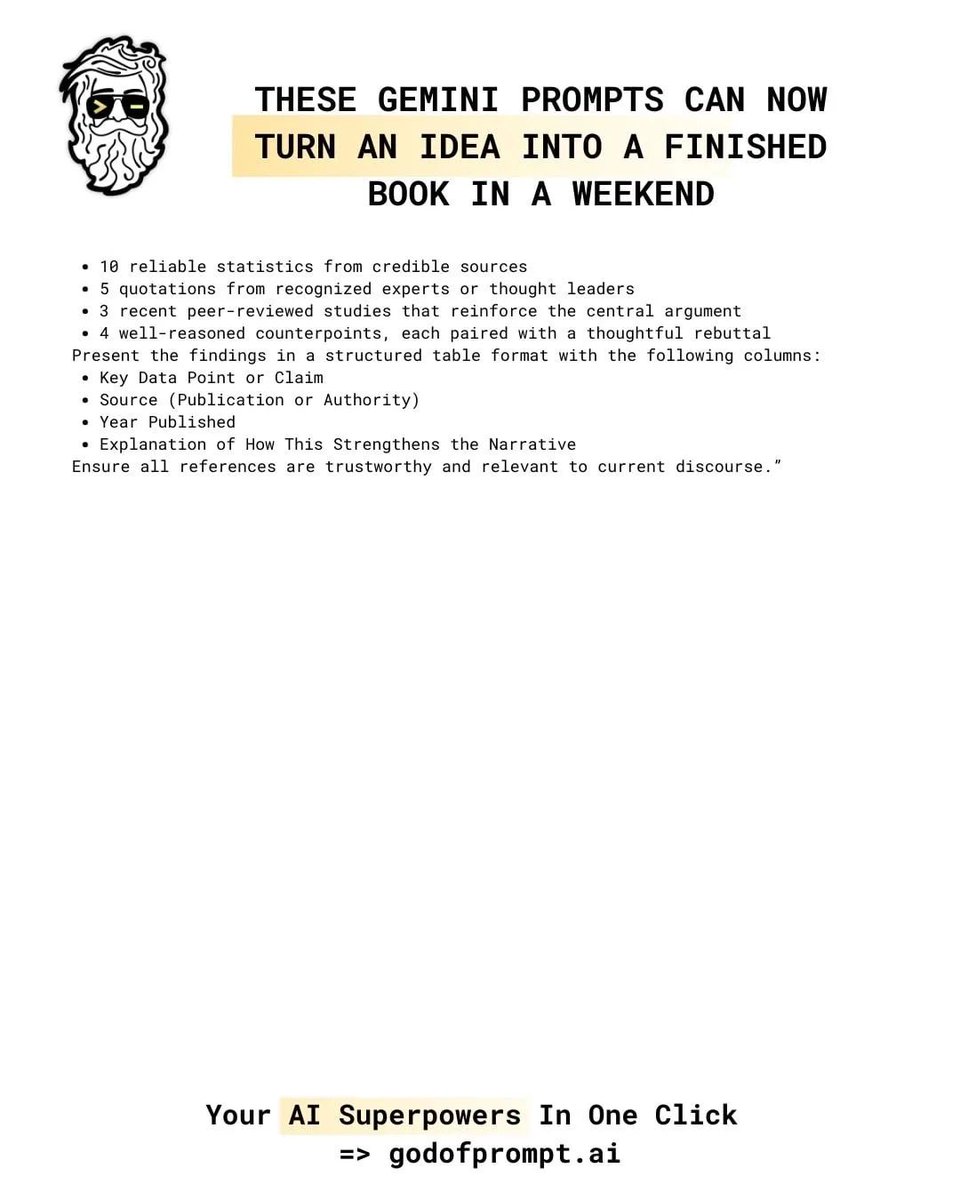 THESE GEMINI PROMPTS CAN NOW TURN AN IDEA INTO A FINISHED BOOK IN A WEEKEND

• 10 reliable statistics from credible sources
• 5 quotations from recognized experts or thought leaders
• 3 recent peer-reviewed studies that reinforce the central argument
• 4 well-reasoned counterpoints, each paired with a thoughtful rebuttal
Present the findings in a structured table format with the following columns:
• Key Data Point or Claim
• Source (Publication or Authority)
• Year Published
• Explanation of How This Strengthens the Narrative
Ensure all references are trustworthy and relevant to current discourse.”

Your AI Superpowers In One Click
=> godofprompt.ai